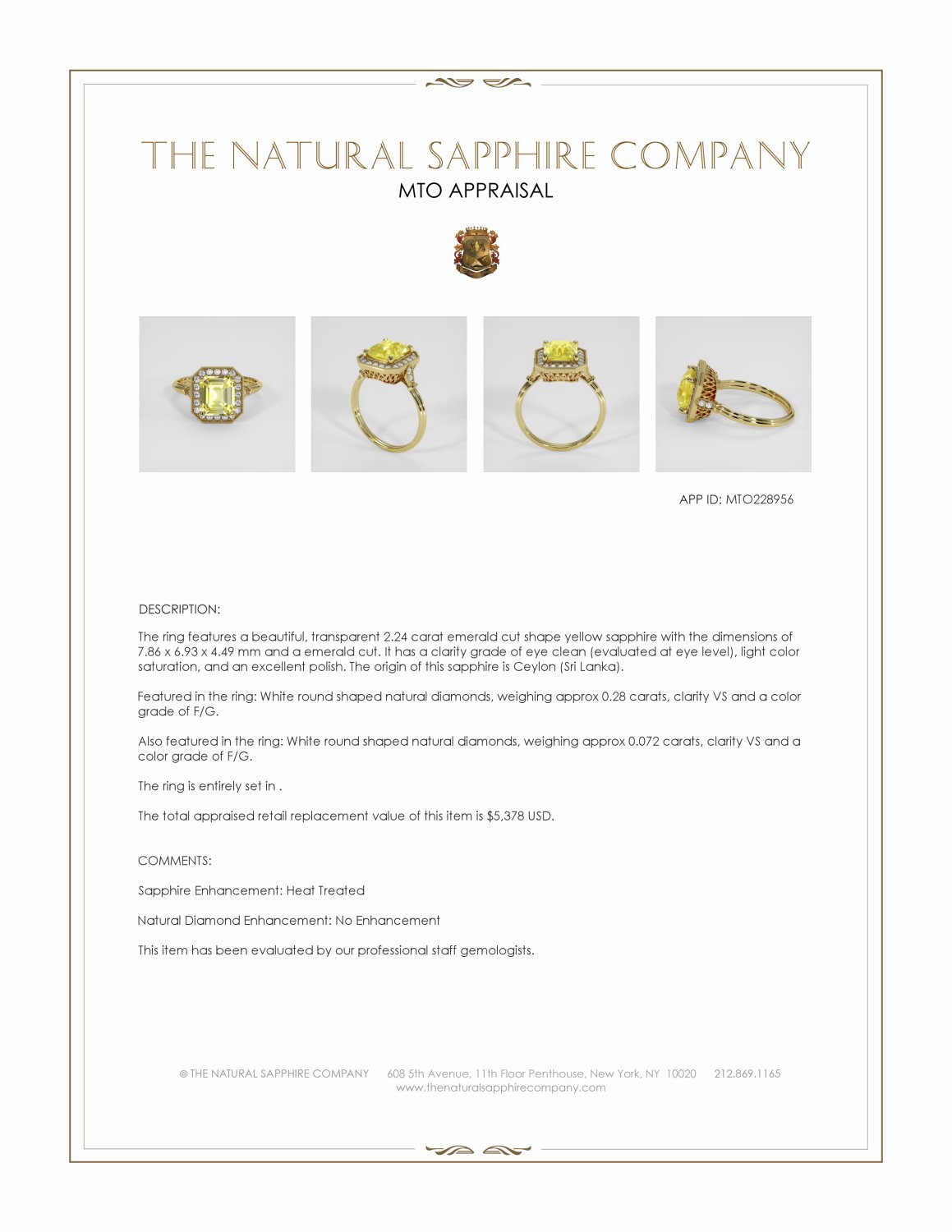 THE NATURAL SAPPHIRE COMPANY
MTO APPRAISAL

APP ID: MTO228956

DESCRIPTION:

The ring features a beautiful, transparent 2.24 carat emerald cut shape yellow sapphire with the dimensions of 7.86 x 6.93 x 4.49 mm and a emerald cut. It has a clarity grade of eye clean (evaluated at eye level), light color saturation, and an excellent polish. The origin of this sapphire is Ceylon (Sri Lanka).

Featured in the ring: White round shaped natural diamonds, weighing approx 0.28 carats, clarity VS and a color grade of F/G.

Also featured in the ring: White round shaped natural diamonds, weighing approx 0.072 carats, clarity VS and a color grade of F/G.

The ring is entirely set in .

The total appraised retail replacement value of this item is $5,378 USD.

COMMENTS:

Sapphire Enhancement: Heat Treated

Natural Diamond Enhancement: No Enhancement

This item has been evaluated by our professional staff gemologists.

© THE NATURAL SAPPHIRE COMPANY 608 5th Avenue, 11th Floor Penthouse, New York, NY 10020 212.869.1165
www.thenaturalsapphirecompany.com